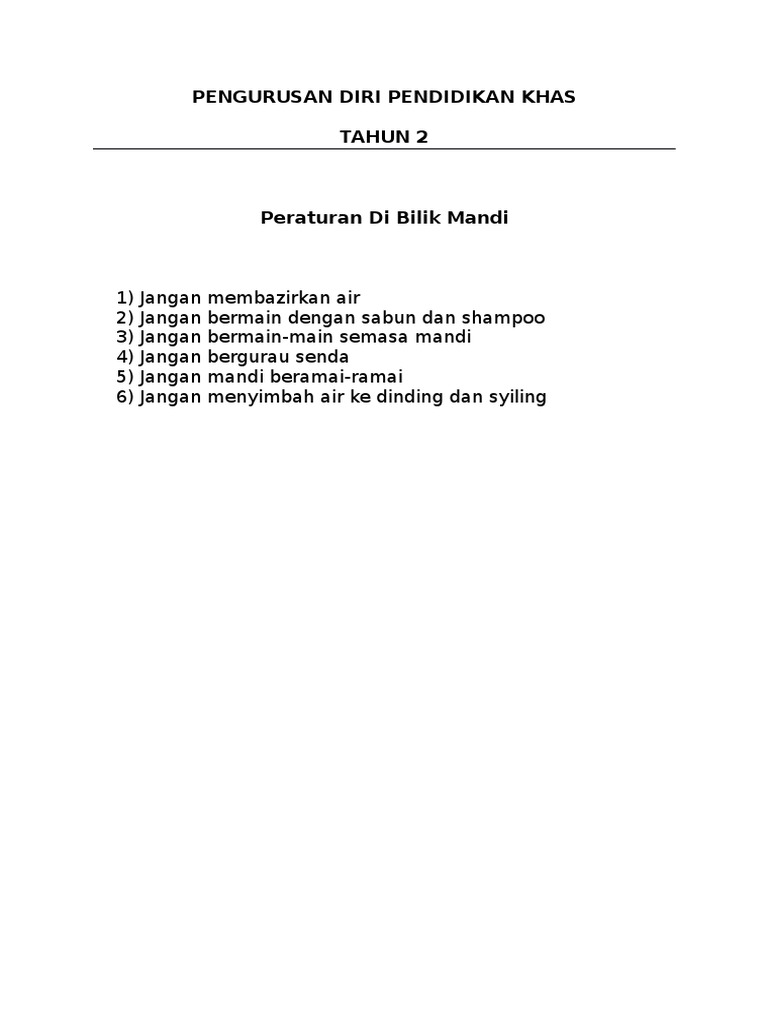 PENGURUSAN DIRI PENDIDIKAN KHAS

TAHUN 2

Peraturan Di Bilik Mandi

1) Jangan membazirkan air
2) Jangan bermain dengan sabun dan shampoo
3) Jangan bermain-main semasa mandi
4) Jangan bergurau senda
5) Jangan mandi beramai-ramai
6) Jangan menyimbah air ke dinding dan syiling